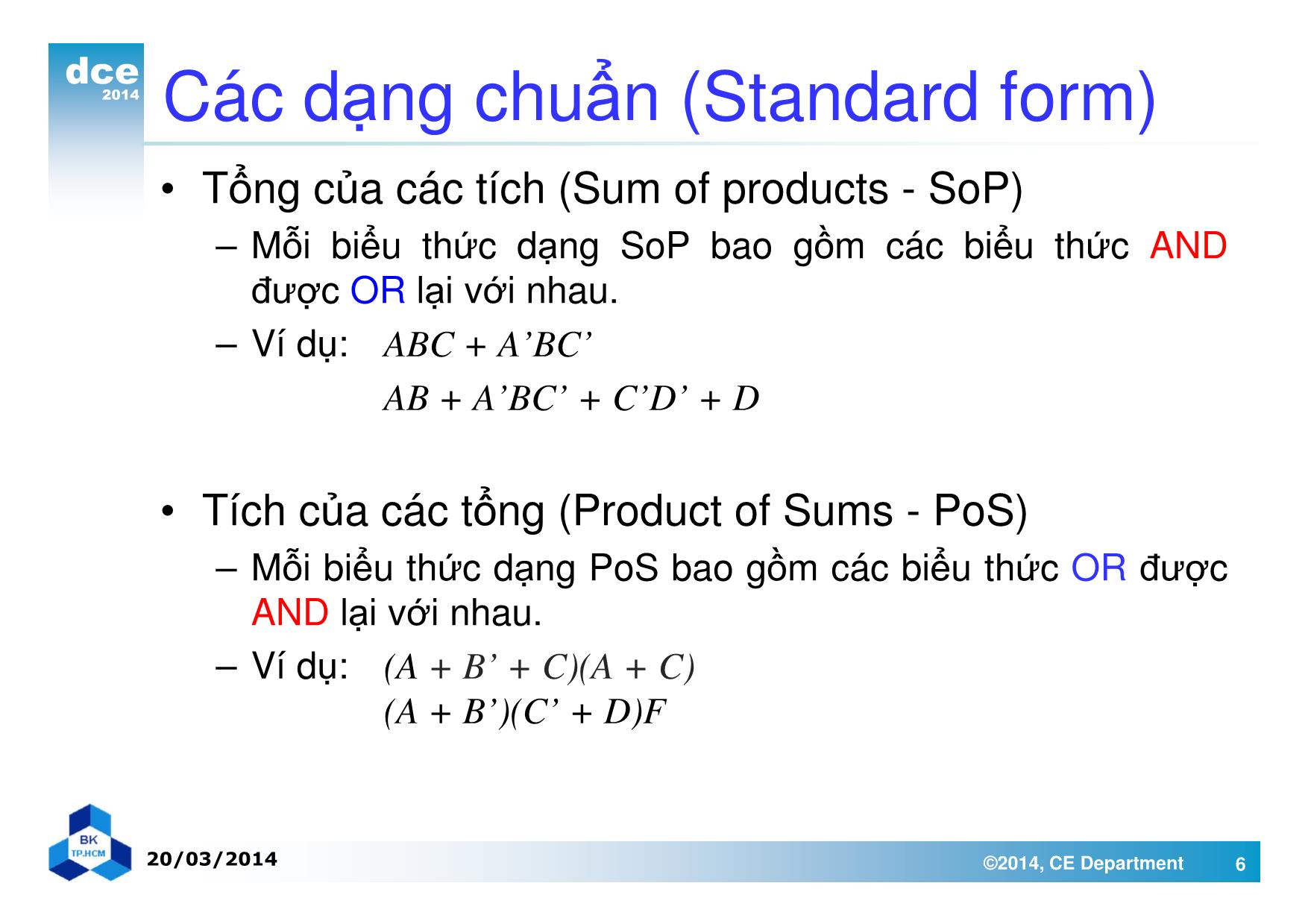 dce
2014

Các dạng chuẩn (Standard form)

• Tổng của các tích (Sum of products - SoP)
– Mỗi biểu thức dạng SoP bao gồm các biểu thức AND được OR lại với nhau.
– Ví dụ: $ABC + A'BC'$
$AB + A'BC' + C'D' + D$

• Tích của các tổng (Product of Sums - PoS)
– Mỗi biểu thức dạng PoS bao gồm các biểu thức OR được AND lại với nhau.
– Ví dụ: $(A + B' + C)(A + C)$
$(A + B')(C' + D)F$

BK
TP.HCM

20/03/2014

©2014, CE Department

6